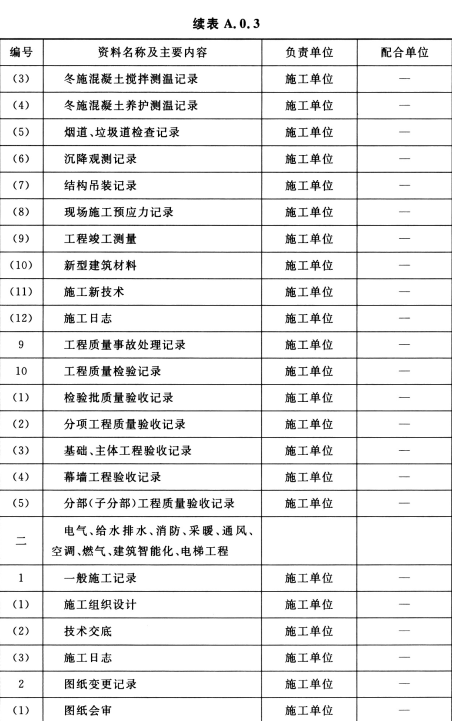 续表 A.0.3

| 编号 | 资料名称及主要内容 | 负责单位 | 配合单位 |
|---|---|---|---|
| (3) | 冬施混凝土搅拌测温记录 | 施工单位 | — |
| (4) | 冬施混凝土养护测温记录 | 施工单位 | — |
| (5) | 烟道、垃圾道检查记录 | 施工单位 | — |
| (6) | 沉降观测记录 | 施工单位 | — |
| (7) | 结构吊装记录 | 施工单位 | — |
| (8) | 现场施工预应力记录 | 施工单位 | — |
| (9) | 工程竣工测量 | 施工单位 | — |
| (10) | 新型建筑材料 | 施工单位 | — |
| (11) | 施工新技术 | 施工单位 | — |
| (12) | 施工日志 | 施工单位 | — |
| 9 | 工程质量事故处理记录 | 施工单位 | — |
| 10 | 工程质量检验记录 | 施工单位 | — |
| (1) | 检验批质量验收记录 | 施工单位 | — |
| (2) | 分项工程质量验收记录 | 施工单位 | — |
| (3) | 基础、主体工程验收记录 | 施工单位 | — |
| (4) | 幕墙工程验收记录 | 施工单位 | — |
| (5) | 分部(子分部)工程质量验收记录 | 施工单位 | — |
| 二 | 电气、给水排水、消防、采暖、通风、空调、燃气、建筑智能化、电梯工程 | | |
| 1 | 一般施工记录 | 施工单位 | — |
| (1) | 施工组织设计 | 施工单位 | — |
| (2) | 技术交底 | 施工单位 | — |
| (3) | 施工日志 | 施工单位 | — |
| 2 | 图纸变更记录 | 施工单位 | — |
| (1) | 图纸会审 | 施工单位 | — |